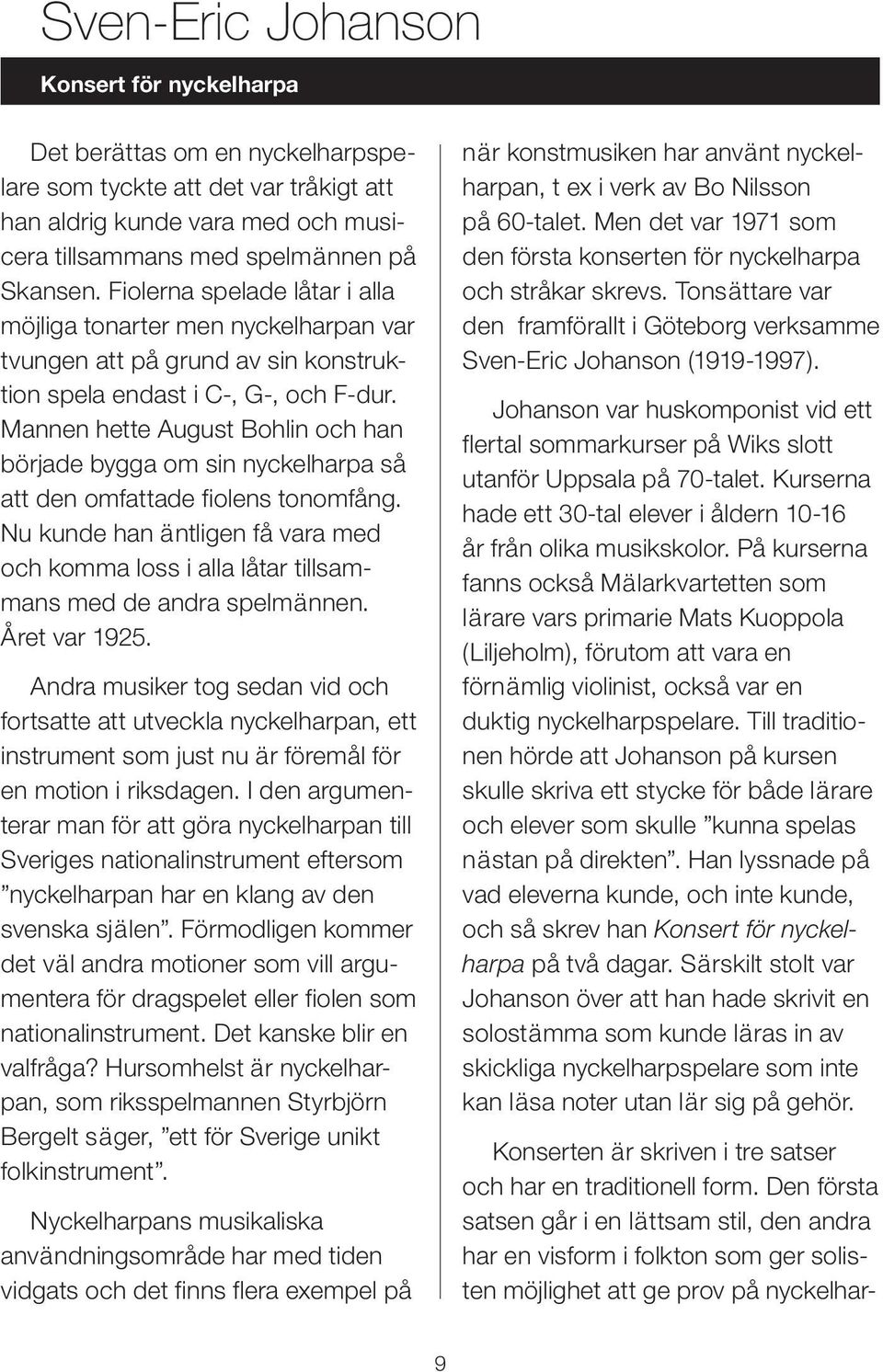 Sven-Eric Johanson

Konsert för nyckelharpa

Det berättas om en nyckelharpspelare som tyckte att det var tråkigt att han aldrig kunde vara med och musicera tillsammans med spelmännen på Skansen. Fiolerna spelade låtar i alla möjliga tonarter men nyckelharpan var tvungen att på grund av sin konstruktion spela endast i C-, G-, och F-dur. Mannen hette August Bohlin och han började bygga om sin nyckelharpa så att den omfattade fiolens tonomfång. Nu kunde han äntligen få vara med och komma loss i alla låtar tillsammans med de andra spelmännen. Året var 1925.

Andra musiker tog sedan vid och fortsatte att utveckla nyckelharpan, ett instrument som just nu är föremål för en motion i riksdagen. I den argumenterar man för att göra nyckelharpan till Sveriges nationalinstrument eftersom ”nyckelharpan har en klang av den svenska själen”. Förmodligen kommer det väl andra motioner som vill argumentera för dragspelet eller fiolen som nationalinstrument. Det kanske blir en valfråga? Hursomhelst är nyckelharpan, som riksspelmannen Styrbjörn Bergelt säger, ”ett för Sverige unikt folkinstrument”.

Nyckelharpans musikaliska användningsområde har med tiden vidgats och det finns flera exempel på när konstmusiken har använt nyckelharpan, t ex i verk av Bo Nilsson på 60-talet. Men det var 1971 som den första konserten för nyckelharpa och stråkar skrevs. Tonsättare var den framförallt i Göteborg verksamme Sven-Eric Johanson (1919-1997).

Johanson var huskomponist vid ett flertal sommarkurser på Wiks slott utanför Uppsala på 70-talet. Kurserna hade ett 30-tal elever i åldern 10-16 år från olika musikskolor. På kurserna fanns också Mälarkvartetten som lärare vars primarie Mats Kuoppola (Liljeholm), förutom att vara en förnämlig violinist, också var en duktig nyckelharpspelare. Till traditionen hörde att Johanson på kursen skulle skriva ett stycke för både lärare och elever som skulle ”kunna spelas nästan på direkten”. Han lyssnade på vad eleverna kunde, och inte kunde, och så skrev han Konsert för nyckelharpa på två dagar. Särskilt stolt var Johanson över att han hade skrivit en solostämma som kunde läras in av skickliga nyckelharpspelare som inte kan läsa noter utan lär sig på gehör.

Konserten är skriven i tre satser och har en traditionell form. Den första satsen går i en lättsam stil, den andra har en visform i folkton som ger solisten möjlighet att ge prov på nyckelhar-

9